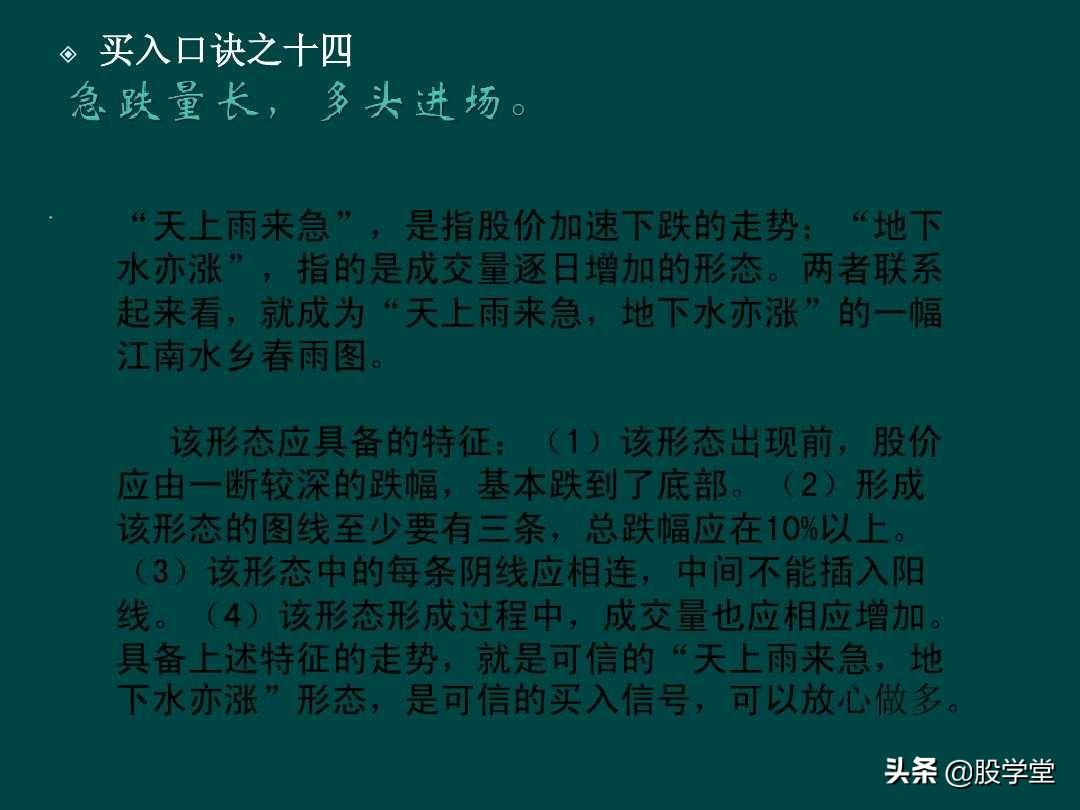 ◈ 买入口诀之十四
急跌量长，多头进场。

“天上雨来急”，是指股价加速下跌的走势；“地下水亦涨”，指的是成交量逐日增加的形态。两者联系起来看，就成为“天上雨来急，地下水亦涨”的一幅江南水乡春雨图。

该形态应具备的特征：（1）该形态出现前，股价应由一断较深的跌幅，基本跌到了底部。（2）形成该形态的图线至少要有三条，总跌幅应在10%以上。（3）该形态中的每条阴线应相连，中间不能插入阳线。（4）该形态形成过程中，成交量也应相应增加。具备上述特征的走势，就是可信的“天上雨来急，地下水亦涨”形态，是可信的买入信号，可以放心做多。

头条 @股学堂